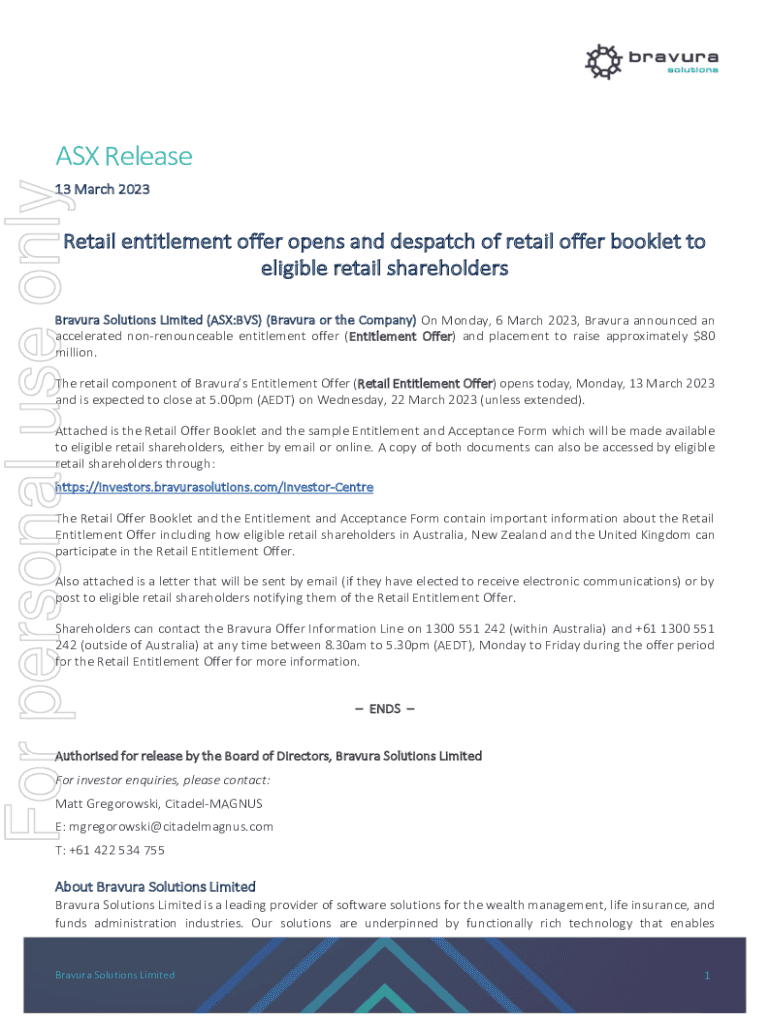 bravura solutions

For personal use only

ASX Release

13 March 2023

Retail entitlement offer opens and despatch of retail offer booklet to eligible retail shareholders

Bravura Solutions Limited (ASX:BVS) (Bravura or the Company) On Monday, 6 March 2023, Bravura announced an accelerated non-renounceable entitlement offer (Entitlement Offer) and placement to raise approximately $80 million.

The retail component of Bravura's Entitlement Offer (Retail Entitlement Offer) opens today, Monday, 13 March 2023 and is expected to close at 5.00pm (AEDT) on Wednesday, 22 March 2023 (unless extended).

Attached is the Retail Offer Booklet and the sample Entitlement and Acceptance Form which will be made available to eligible retail shareholders, either by email or online. A copy of both documents can also be accessed by eligible retail shareholders through:

https://investors.bravurasolutions.com/Investor-Centre

The Retail Offer Booklet and the Entitlement and Acceptance Form contain important information about the Retail Entitlement Offer including how eligible retail shareholders in Australia, New Zealand and the United Kingdom can participate in the Retail Entitlement Offer.

Also attached is a letter that will be sent by email (if they have elected to receive electronic communications) or by post to eligible retail shareholders notifying them of the Retail Entitlement Offer.

Shareholders can contact the Bravura Offer Information Line on 1300 551 242 (within Australia) and +61 1300 551 242 (outside of Australia) at any time between 8.30am to 5.30pm (AEDT), Monday to Friday during the offer period for the Retail Entitlement Offer for more information.

– ENDS –

Authorised for release by the Board of Directors, Bravura Solutions Limited

For investor enquiries, please contact:

Matt Gregorowski, Citadel-MAGNUS

E: mgregorowski@citadelmagnus.com

T: +61 422 534 755

About Bravura Solutions Limited

Bravura Solutions Limited is a leading provider of software solutions for the wealth management, life insurance, and funds administration industries. Our solutions are underpinned by functionally rich technology that enables

Bravura Solutions Limited

1